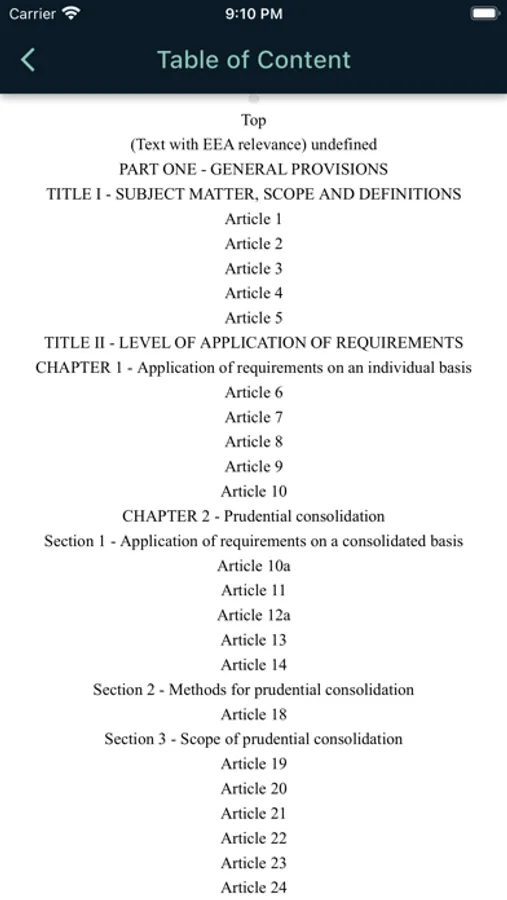 Carrier 9:10 PM

Table of Content

Top
(Text with EEA relevance) undefined
PART ONE - GENERAL PROVISIONS
TITLE I - SUBJECT MATTER, SCOPE AND DEFINITIONS
Article 1
Article 2
Article 3
Article 4
Article 5
TITLE II - LEVEL OF APPLICATION OF REQUIREMENTS
CHAPTER 1 - Application of requirements on an individual basis
Article 6
Article 7
Article 8
Article 9
Article 10
CHAPTER 2 - Prudential consolidation
Section 1 - Application of requirements on a consolidated basis
Article 10a
Article 11
Article 12a
Article 13
Article 14
Section 2 - Methods for prudential consolidation
Article 18
Section 3 - Scope of prudential consolidation
Article 19
Article 20
Article 21
Article 22
Article 23
Article 24